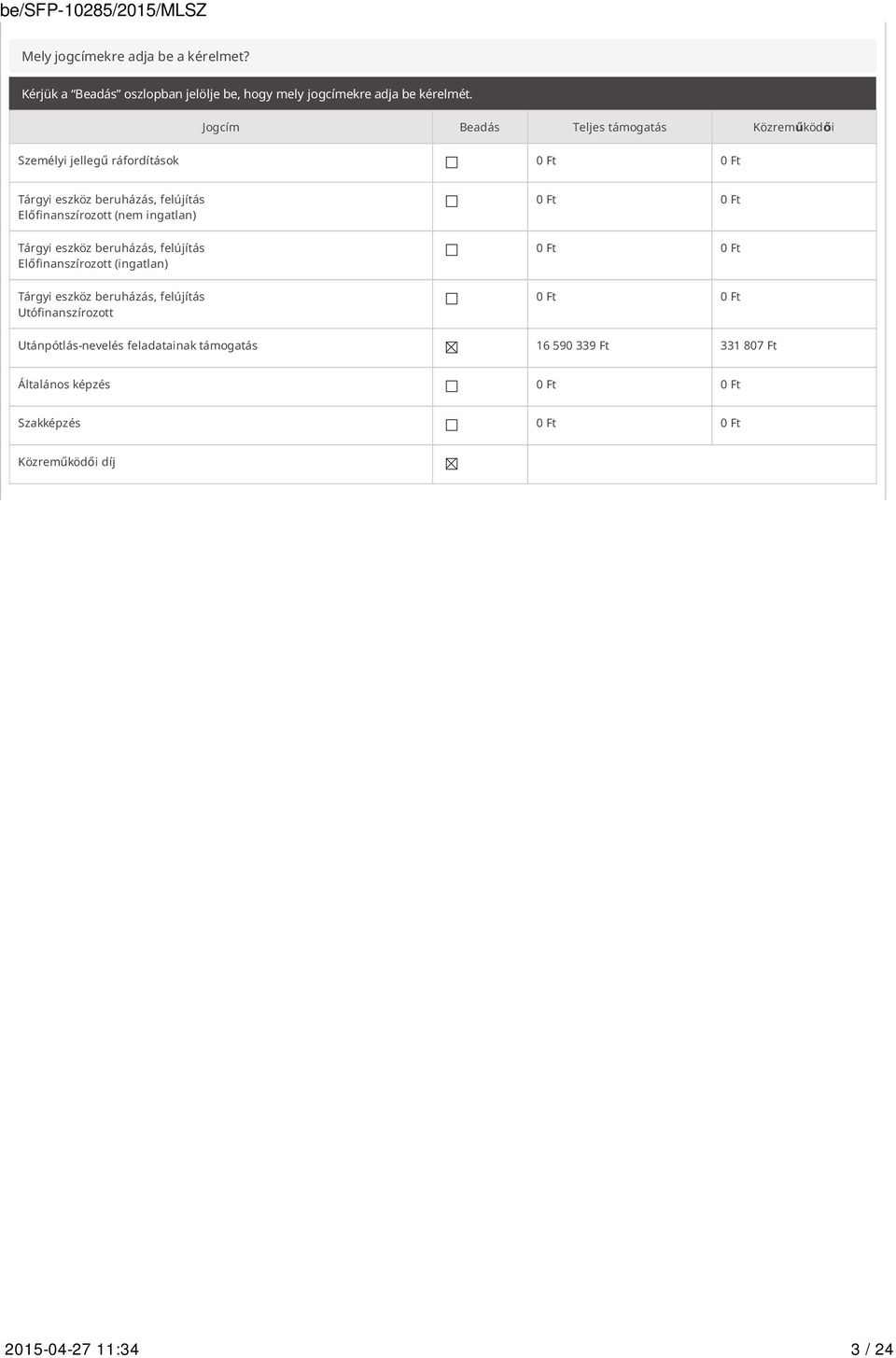 be/SFP-10285/2015/MLSZ

Mely jogcímekre adja be a kérelmet?

Kérjük a "Beadás" oszlopban jelölje be, hogy mely jogcímekre adja be kérelmét.

| Jogcím | Beadás | Teljes támogatás | Közreműködői |
|---|---|---|---|
| Személyi jellegű ráfordítások | ☐ | 0 Ft | 0 Ft |
| Tárgyi eszköz beruházás, felújítás Előfinanszírozott (nem ingatlan) | ☐ | 0 Ft | 0 Ft |
| Tárgyi eszköz beruházás, felújítás Előfinanszírozott (ingatlan) | ☐ | 0 Ft | 0 Ft |
| Tárgyi eszköz beruházás, felújítás Utófinanszírozott | ☐ | 0 Ft | 0 Ft |
| Utánpótlás-nevelés feladatainak támogatás | ☒ | 16 590 339 Ft | 331 807 Ft |
| Általános képzés | ☐ | 0 Ft | 0 Ft |
| Szakképzés | ☐ | 0 Ft | 0 Ft |
| Közreműködői díj | ☒ | | |

2015-04-27 11:34 3 / 24